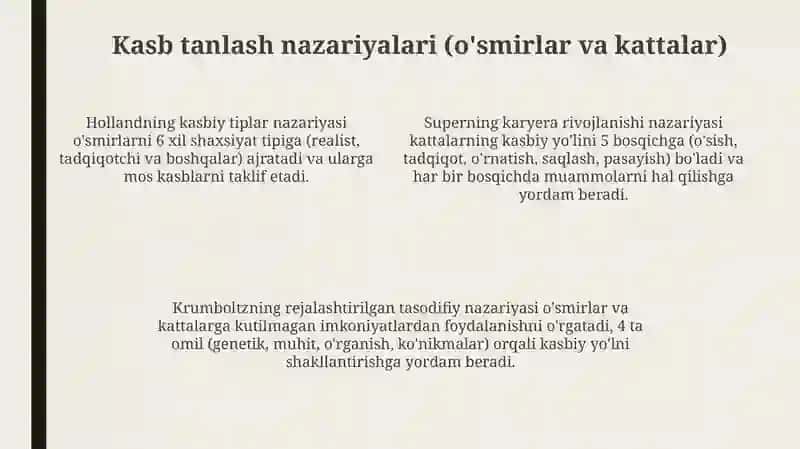 Kasb tanlash nazariyalari (o'smirlar va kattalar)

Hollandning kasbiy tiplar nazariyasi o'smirlarni 6 xil shaxsiyat tipiga (realist, tadqiqotchi va boshqalar) ajratadi va ularga mos kasblarni taklif etadi.

Superning karyera rivojlanishi nazariyasi kattalarning kasbiy yo'lini 5 bosqichga (o'sish, tadqiqot, o'rnatish, saqlash, pasayish) bo'ladi va har bir bosqichda muammolarni hal qilishga yordam beradi.

Krumboltzning rejalashtirilgan tasodifiy nazariyasi o'smirlar va kattalarga kutilmagan imkoniyatlardan foydalanishni o'rgatadi, 4 ta omil (genetik, muhit, o'rganish, ko'nikmalar) orqali kasbiy yo'lni shakllantirishga yordam beradi.